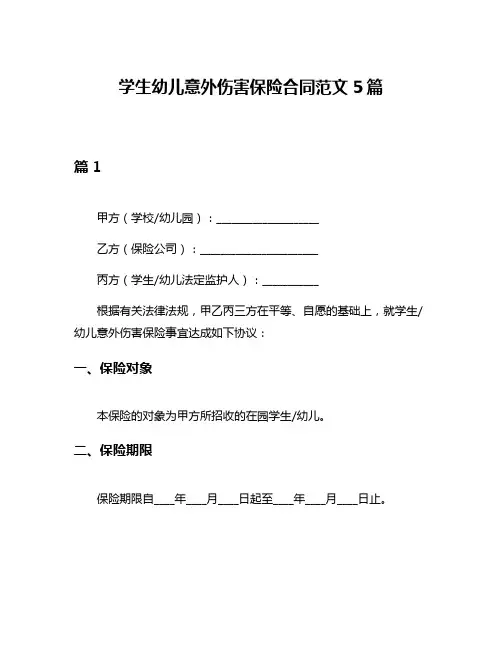 学生幼儿意外伤害保险合同范文 5 篇

篇 1

甲方（学校/幼儿园）：__________________

乙方（保险公司）：____________________

丙方（学生/幼儿法定监护人）：__________

根据有关法律法规，甲乙丙三方在平等、自愿的基础上，就学生/幼儿意外伤害保险事宜达成如下协议：

一、保险对象

本保险的对象为甲方所招收的在园学生/幼儿。

二、保险期限

保险期限自____年____月____日起至____年____月____日止。